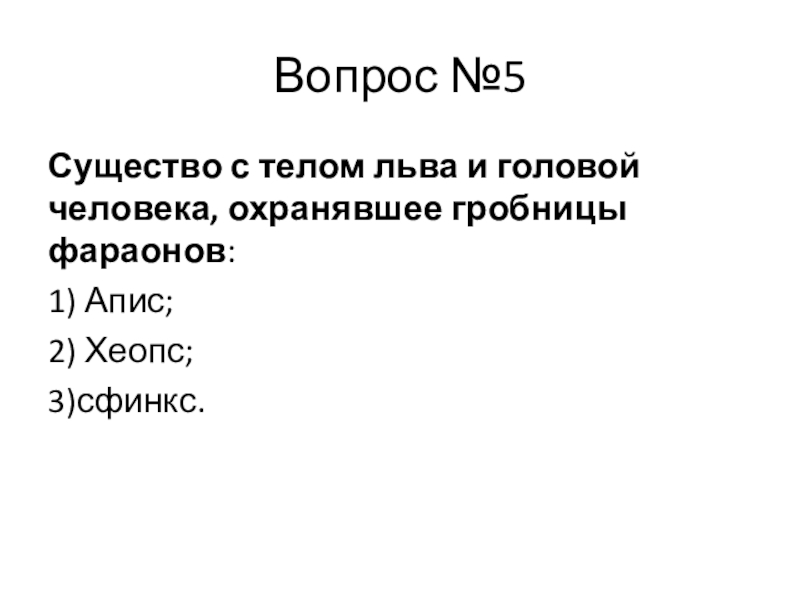 Вопрос №5

Существо с телом льва и головой человека, охранявшее гробницы фараонов:

1) Апис;

2) Хеопс;

3)сфинкс.